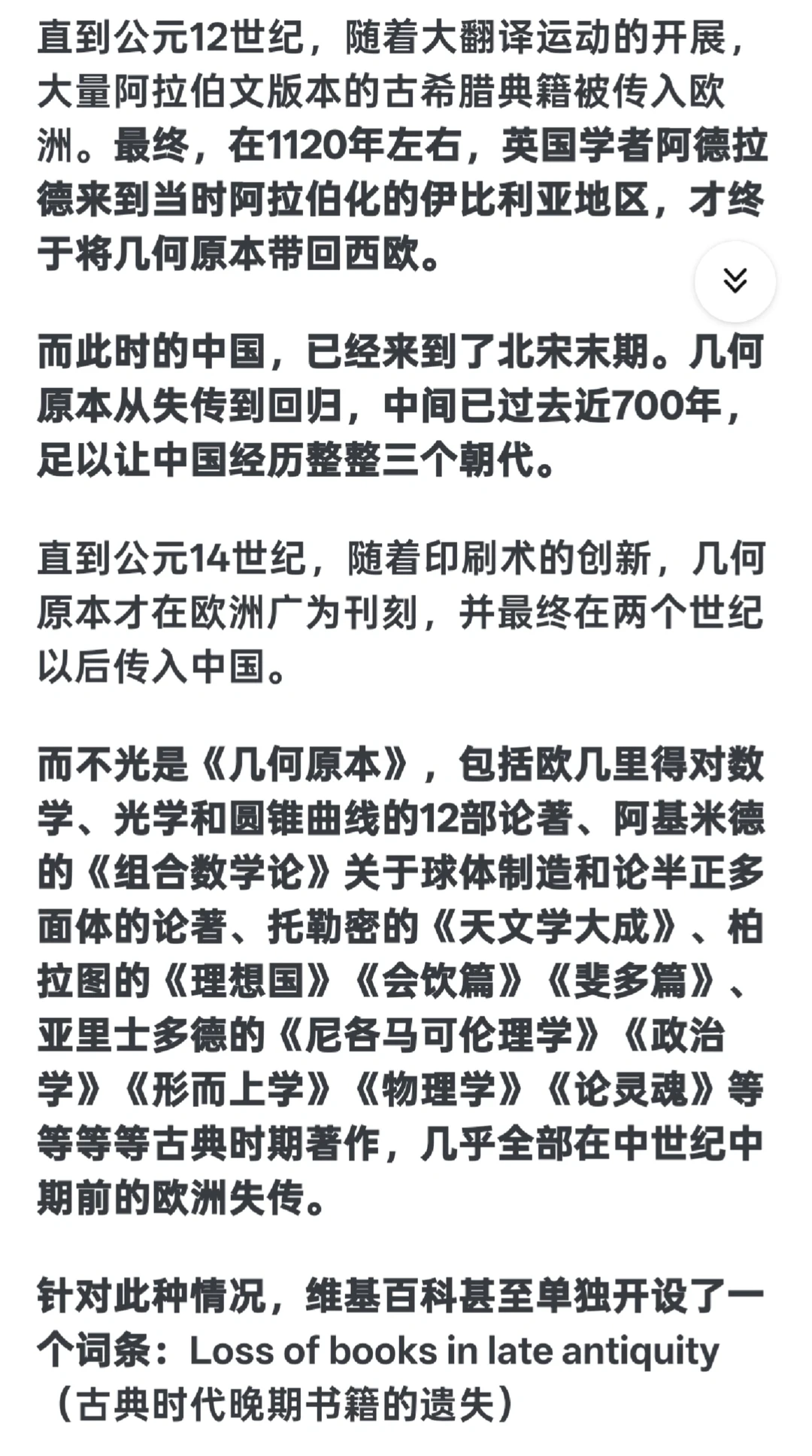 直到公元12世纪，随着大翻译运动的开展，大量阿拉伯文版本的古希腊典籍被传入欧洲。最终，在1120年左右，英国学者阿德拉德来到当时阿拉伯化的伊比利亚地区，才终于将几何原本带回西欧。

而此时的中国，已经来到了北宋末期。几何原本从失传到回归，中间已过去近700年，足以让中国经历整整三个朝代。

直到公元14世纪，随着印刷术的创新，几何原本才在欧洲广为刊刻，并最终在两个世纪以后传入中国。

而不光是《几何原本》，包括欧几里得对数学、光学和圆锥曲线的12部论著、阿基米德的《组合数学论》关于球体制造和论半正多面体的论著、托勒密的《天文学大成》、柏拉图的《理想国》《会饮篇》《斐多篇》、亚里士多德的《尼各马可伦理学》《政治学》《形而上学》《物理学》《论灵魂》等等等等古典时期著作，几乎全部在中世纪中期前的欧洲失传。

针对此种情况，维基百科甚至单独开设了一个词条：Loss of books in late antiquity（古典时代晚期书籍的遗失）